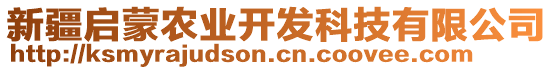 新疆启蒙农业开发科技有限公司
http://ksmyrajudson.cn.coovee.com